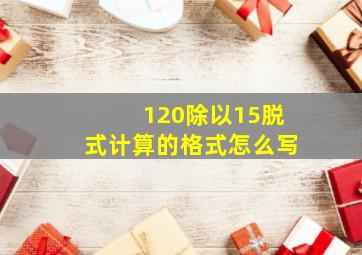 120除以15脱式计算的格式怎么写